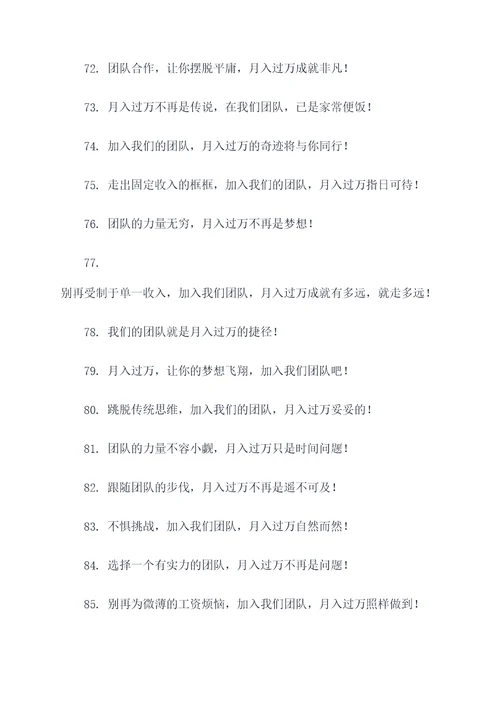 72. 团队合作，让你摆脱平庸，月入过万成就非凡！

73. 月入过万不再是传说，在我们团队，已是家常便饭！

74. 加入我们的团队，月入过万的奇迹将与你同行！

75. 走出固定收入的框框，加入我们的团队，月入过万指日可待！

76. 团队的力量无穷，月入过万不再是梦想！

77.

别再受制于单一收入，加入我们团队，月入过万成就有多远，就走多远！

78. 我们的团队就是月入过万的捷径！

79. 月入过万，让你的梦想飞翔，加入我们团队吧！

80. 跳脱传统思维，加入我们的团队，月入过万妥妥的！

81. 团队的力量不容小觑，月入过万只是时间问题！

82. 跟随团队的步伐，月入过万不再是遥不可及！

83. 不惧挑战，加入我们团队，月入过万自然而然！

84. 选择一个有实力的团队，月入过万不再是问题！

85. 别再为微薄的工资烦恼，加入我们团队，月入过万照样做到！